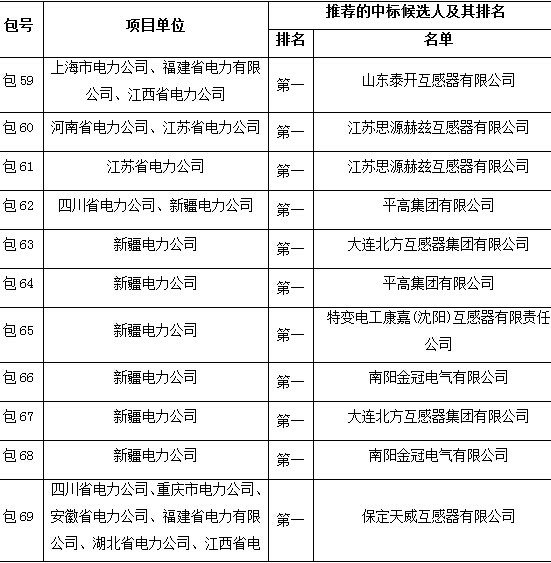 | 包号 | 项目单位 | 推荐的中标候选人及其排名 | |
|---|---|---|---|
| | | 排名 | 名单 |
| 包 59 | 上海市电力公司、福建省电力有限公司、江西省电力公司 | 第一 | 山东泰开互感器有限公司 |
| 包 60 | 河南省电力公司、江苏省电力公司 | 第一 | 江苏思源赫兹互感器有限公司 |
| 包 61 | 江苏省电力公司 | 第一 | 江苏思源赫兹互感器有限公司 |
| 包 62 | 四川省电力公司、新疆电力公司 | 第一 | 平高集团有限公司 |
| 包 63 | 新疆电力公司 | 第一 | 大连北方互感器集团有限公司 |
| 包 64 | 新疆电力公司 | 第一 | 平高集团有限公司 |
| 包 65 | 新疆电力公司 | 第一 | 特变电工康嘉(沈阳)互感器有限责任公司 |
| 包 66 | 新疆电力公司 | 第一 | 南阳金冠电气有限公司 |
| 包 67 | 新疆电力公司 | 第一 | 大连北方互感器集团有限公司 |
| 包 68 | 新疆电力公司 | 第一 | 南阳金冠电气有限公司 |
| 包 69 | 四川省电力公司、重庆市电力公司、安徽省电力公司、福建省电力有限公司、湖北省电力公司、江西省电 | 第一 | 保定天威互感器有限公司 |